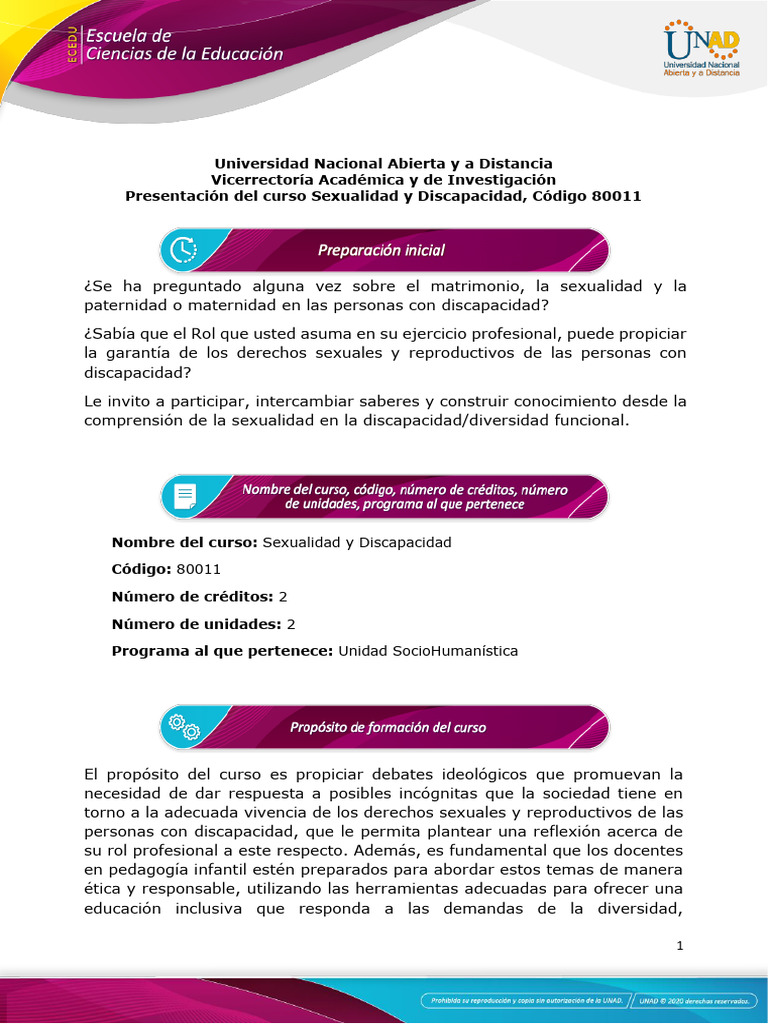 ECEDU Escuela de Ciencias de la Educación

UNAD Universidad Nacional Abierta y a Distancia

Universidad Nacional Abierta y a Distancia
Vicerrectoría Académica y de Investigación
Presentación del curso Sexualidad y Discapacidad, Código 80011

Preparación inicial

¿Se ha preguntado alguna vez sobre el matrimonio, la sexualidad y la paternidad o maternidad en las personas con discapacidad?

¿Sabía que el Rol que usted asuma en su ejercicio profesional, puede propiciar la garantía de los derechos sexuales y reproductivos de las personas con discapacidad?

Le invito a participar, intercambiar saberes y construir conocimiento desde la comprensión de la sexualidad en la discapacidad/diversidad funcional.

Nombre del curso, código, número de créditos, número de unidades, programa al que pertenece

Nombre del curso: Sexualidad y Discapacidad

Código: 80011

Número de créditos: 2

Número de unidades: 2

Programa al que pertenece: Unidad SocioHumanística

Propósito de formación del curso

El propósito del curso es propiciar debates ideológicos que promuevan la necesidad de dar respuesta a posibles incógnitas que la sociedad tiene en torno a la adecuada vivencia de los derechos sexuales y reproductivos de las personas con discapacidad, que le permita plantear una reflexión acerca de su rol profesional a este respecto. Además, es fundamental que los docentes en pedagogía infantil estén preparados para abordar estos temas de manera ética y responsable, utilizando las herramientas adecuadas para ofrecer una educación inclusiva que responda a las demandas de la diversidad,

1

Prohibida su reproducción y copia sin autorización de la UNAD.

UNAD © 2020 derechos reservados.